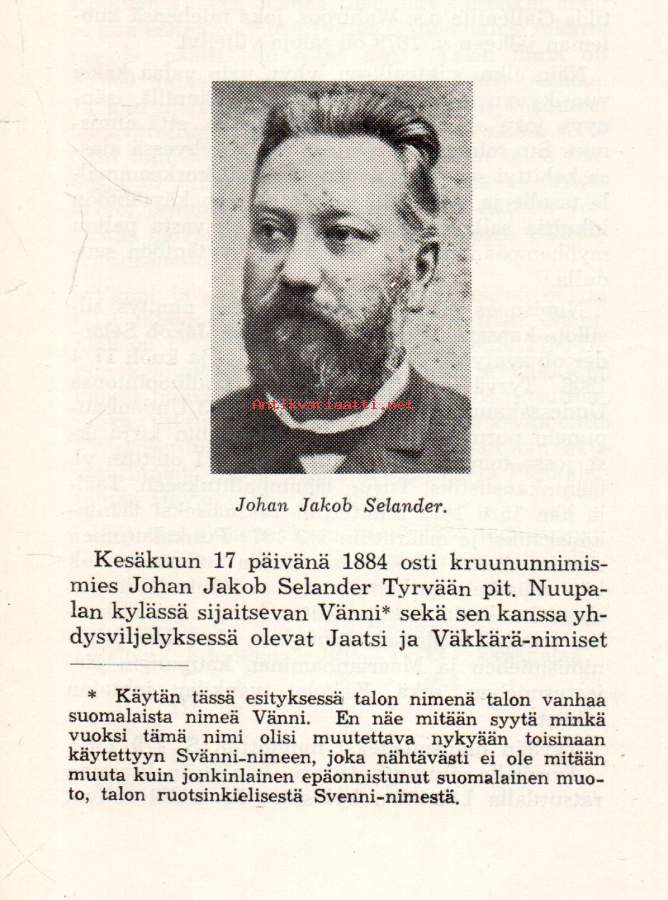 Antikvariaatti.net

Johan Jakob Selander.

Kesäkuun 17 päivänä 1884 osti kruununnimismies Johan Jakob Selander Tyrvään pit. Nuupalan kylässä sijaitsevan Vänni* sekä sen kanssa yhdysviljelyksessä olevat Jaatsi ja Väkkärä-nimiset

* Käytän tässä esityksessä talon nimenä talon vanhaa suomalaista nimeä Vänni. En näe mitään syytä minkä vuoksi tämä nimi olisi muutettava nykyään toisinaan käytettyyn Svänni-nimeen, joka nähtävästi ei ole mitään muuta kuin jonkinlainen epäonnistunut suomalainen muoto, talon ruotsinkielisestä Svenni-nimestä.